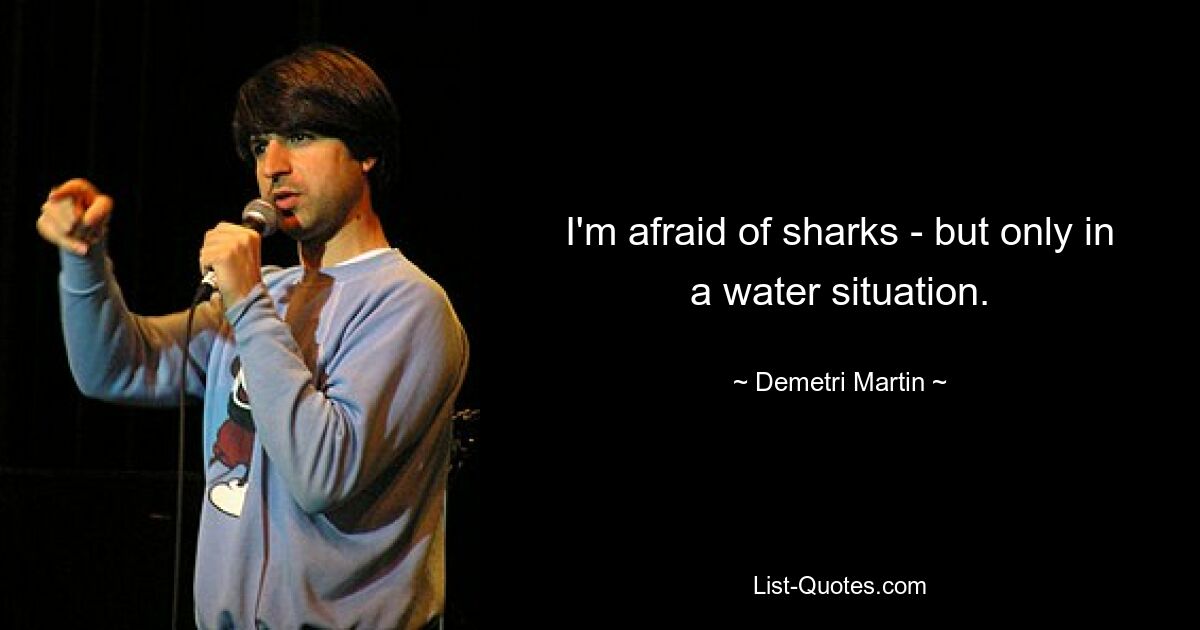 I'm afraid of sharks - but only in a water situation.

~ Demetri Martin ~

List-Quotes.com